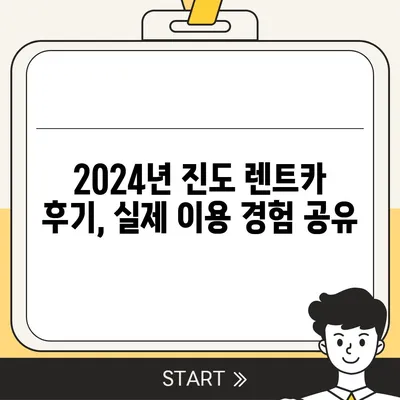 2024년 진도 렌트카 후기, 실제 이용 경험 공유

START »